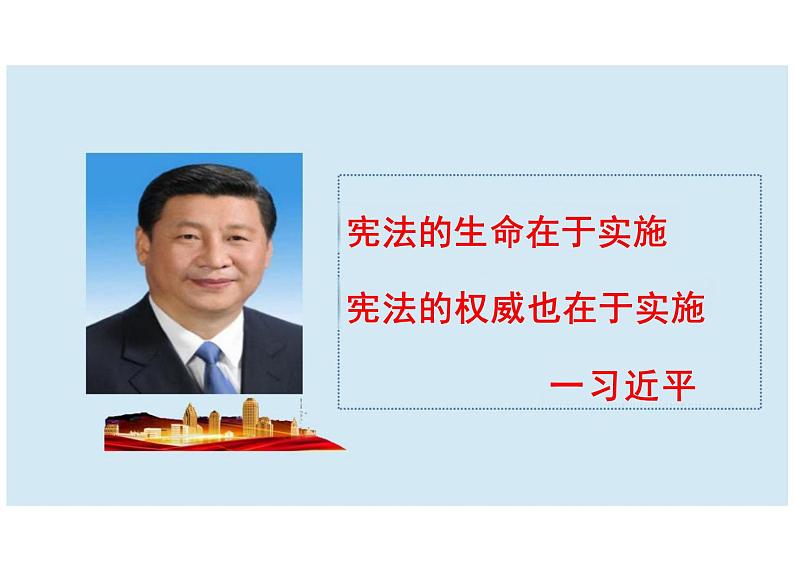 宪法的生命在于实施

宪法的权威也在于实施

一习近平